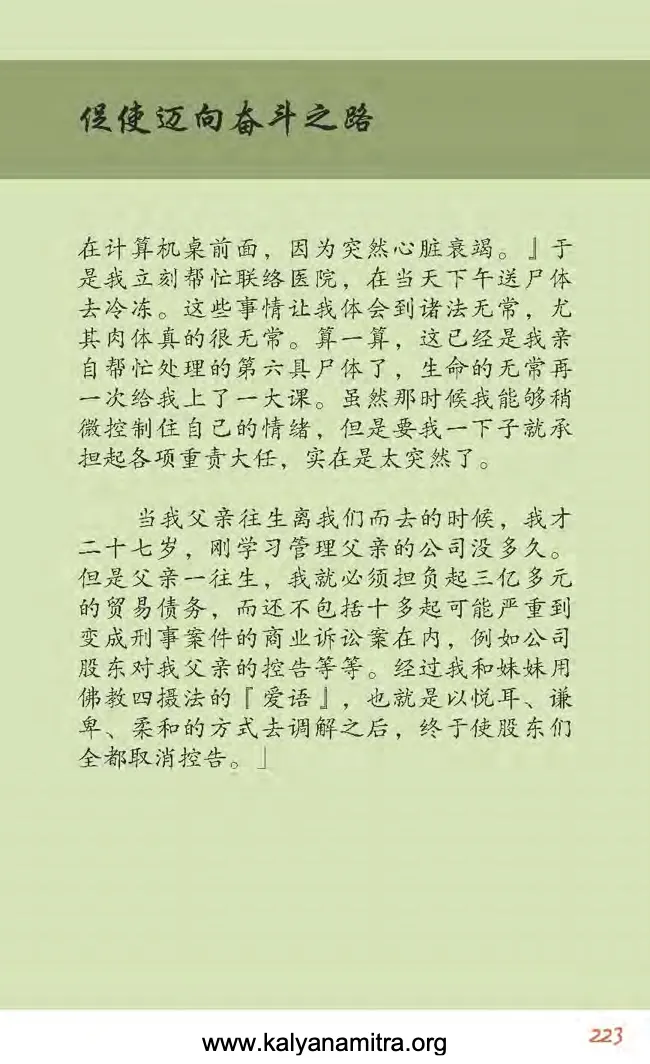 促使迈向奋斗之路

在计算机桌前面，因为突然心脏衰竭。』于是我立刻帮忙联络医院，在当天下午送尸体去冷冻。这些事情让我体会到诸法无常，尤其肉体真的很无常。算一算，这已经是我亲自帮忙处理的第六具尸体了，生命的无常再一次给我上了一大课。虽然那时候我能够稍微控制住自己的情绪，但是要我一下子就承担起各项重责大任，实在是太突然了。

当我父亲往生离我们而去的时候，我才二十七岁，刚学习管理父亲的公司没多久。但是父亲一往生，我就必须担负起三亿多元的贸易债务，而还不包括十多起可能严重到变成刑事案件的商业诉讼案在内，例如公司股东对我父亲的控告等等。经过我和妹妹用佛教四摄法的『爱语』，也就是以悦耳、谦卑、柔和的方式去调解之后，终于使股东们全都取消控告。」

www.kalyanamitra.org

223